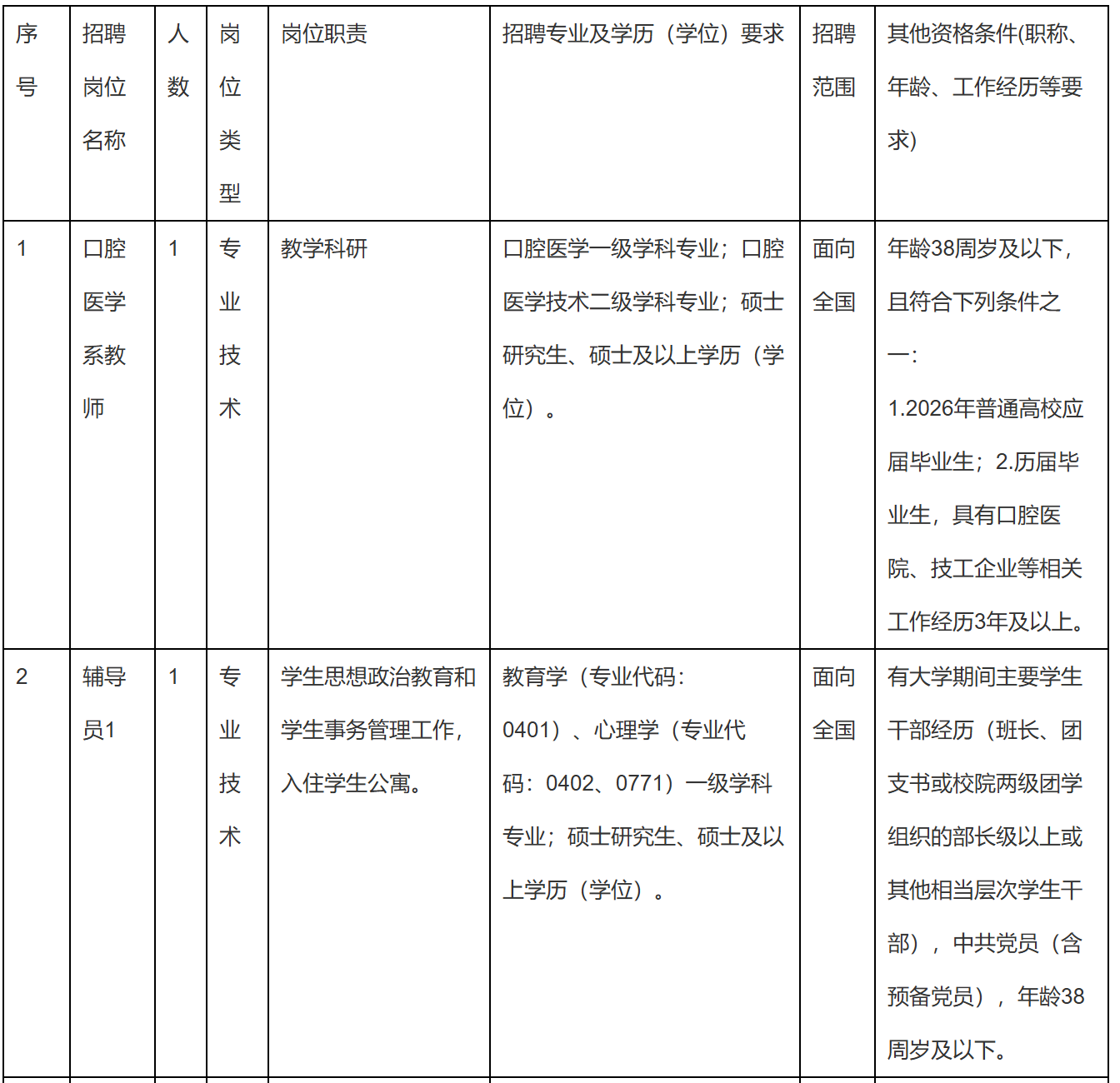 | 序号 | 招聘岗位名称 | 人数 | 岗位类型 | 岗位职责 | 招聘专业及学历（学位）要求 | 招聘范围 | 其他资格条件(职称、年龄、工作经历等要求) |
|---|---|---|---|---|---|---|---|
| 1 | 口腔医学系教师 | 1 | 专业技术 | 教学科研 | 口腔医学一级学科专业；口腔医学技术二级学科专业；硕士研究生、硕士及以上学历（学位）。 | 面向全国 | 年龄38周岁及以下，且符合下列条件之一：1.2026年普通高校应届毕业生；2.历届毕业生，具有口腔医院、技工企业等相关工作经历3年及以上。 |
| 2 | 辅导员1 | 1 | 专业技术 | 学生思想政治教育和学生事务管理工作，入住学生公寓。 | 教育学（专业代码：0401）、心理学（专业代码：0402、0771）一级学科专业；硕士研究生、硕士及以上学历（学位）。 | 面向全国 | 有大学期间主要学生干部经历（班长、团支书或校院两级团学组织的部长级以上或其他相当层次学生干部），中共党员（含预备党员），年龄38周岁及以下。 |